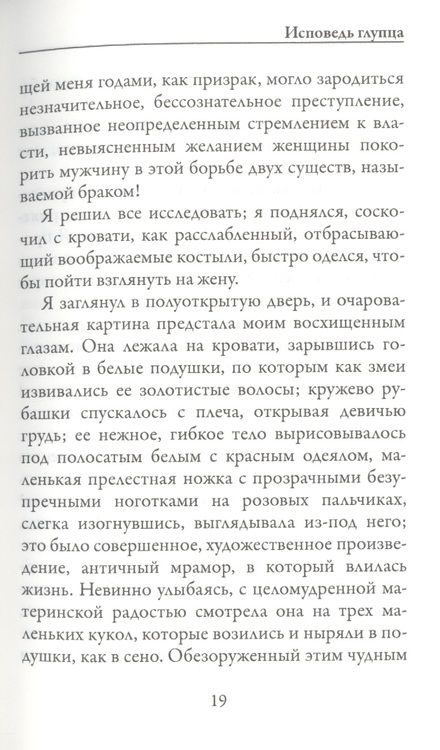 Исповедь глупца

щей меня годами, как призрак, могло зародиться незначительное, бессознательное преступление, вызванное неопределенным стремлением к власти, невыясненным желанием женщины покорить мужчину в этой борьбе двух существ, называемой браком!

Я решил все исследовать; я поднялся, соскочил с кровати, как расслабленный, отбрасывающий воображаемые костыли, быстро оделся, чтобы пойти взглянуть на жену.

Я заглянул в полуоткрытую дверь, и очаровательная картина предстала моим восхищенным глазам. Она лежала на кровати, зарывшись головкой в белые подушки, по которым как змеи извивались ее золотистые волосы; кружево рубашки спускалось с плеча, открывая девичью грудь; ее нежное, гибкое тело вырисовывалось под полосатым белым с красным одеялом, маленькая прелестная ножка с прозрачными безупречными ноготками на розовых пальчиках, слегка изогнувшись, выглядывала из-под него; это было совершенное, художественное произведение, античный мрамор, в который влилась жизнь. Невинно улыбаясь, с целомудренной материнской радостью смотрела она на трех маленьких кукол, которые возились и ныряли в подушки, как в сено. Обезоруженный этим чудным

19